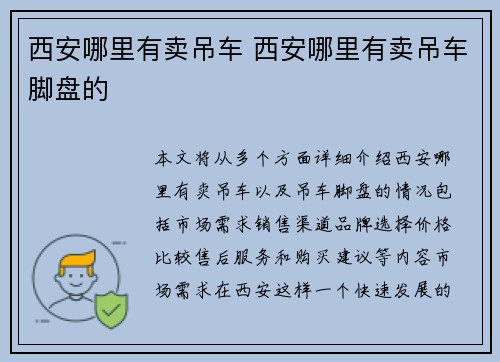 西安哪里有卖吊车 西安哪里有卖吊车脚盘的

本文将从多个方面详细介绍西安哪里有卖吊车以及吊车脚盘的情况包括市场需求销售渠道品牌选择价格比较售后服务和购买建议等内容市场需求在西安这样一个快速发展的